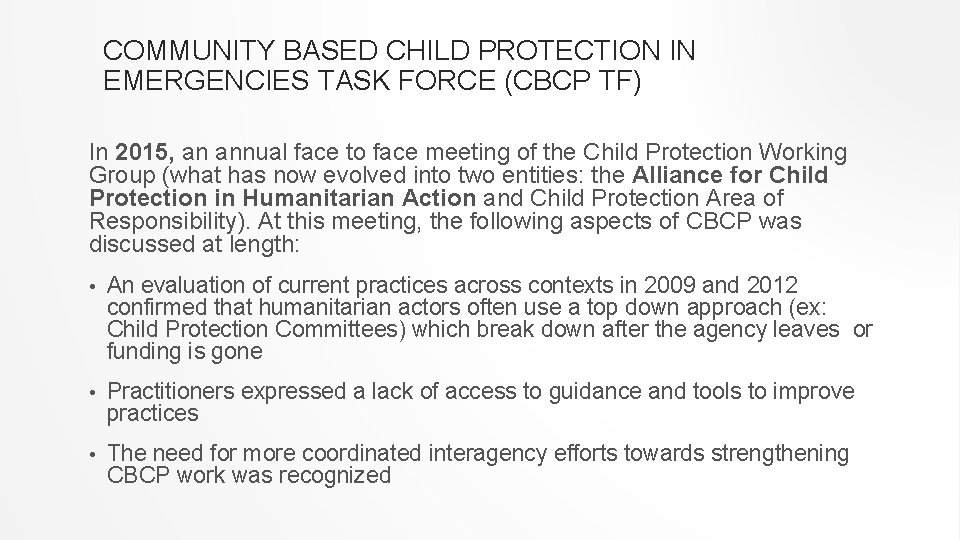 COMMUNITY BASED CHILD PROTECTION IN EMERGENCIES TASK FORCE (CBCP TF)

In 2015, an annual face to face meeting of the Child Protection Working Group (what has now evolved into two entities: the Alliance for Child Protection in Humanitarian Action and Child Protection Area of Responsibility). At this meeting, the following aspects of CBCP was discussed at length:

• An evaluation of current practices across contexts in 2009 and 2012 confirmed that humanitarian actors often use a top down approach (ex: Child Protection Committees) which break down after the agency leaves or funding is gone

• Practitioners expressed a lack of access to guidance and tools to improve practices

• The need for more coordinated interagency efforts towards strengthening CBCP work was recognized